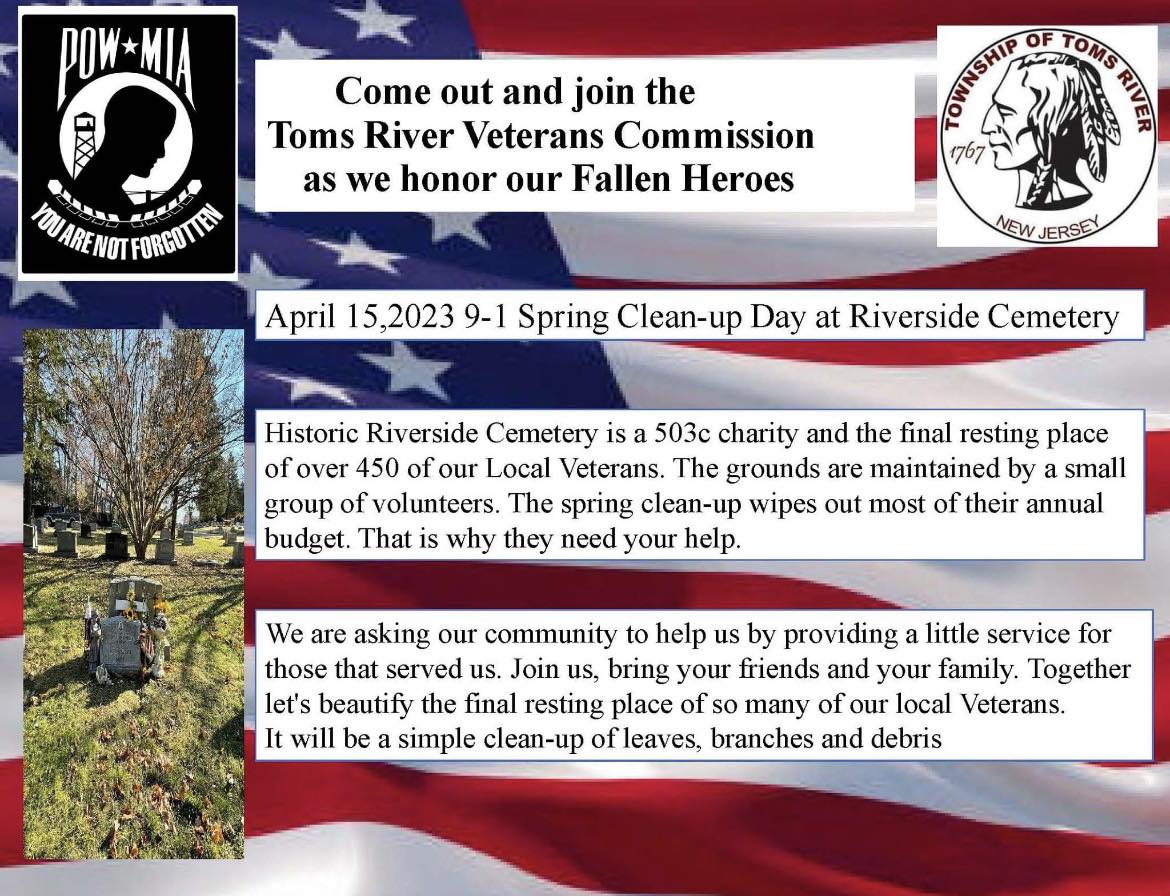 POW★MIA

YOU ARE NOT FORGOTTEN

Come out and join the
Toms River Veterans Commission
as we honor our Fallen Heroes

TOWNSHIP OF TOMS RIVER
1767
NEW JERSEY

April 15,2023 9-1 Spring Clean-up Day at Riverside Cemetery

Historic Riverside Cemetery is a 503c charity and the final resting place of over 450 of our Local Veterans. The grounds are maintained by a small group of volunteers. The spring clean-up wipes out most of their annual budget. That is why they need your help.

We are asking our community to help us by providing a little service for those that served us. Join us, bring your friends and your family. Together let's beautify the final resting place of so many of our local Veterans.
It will be a simple clean-up of leaves, branches and debris